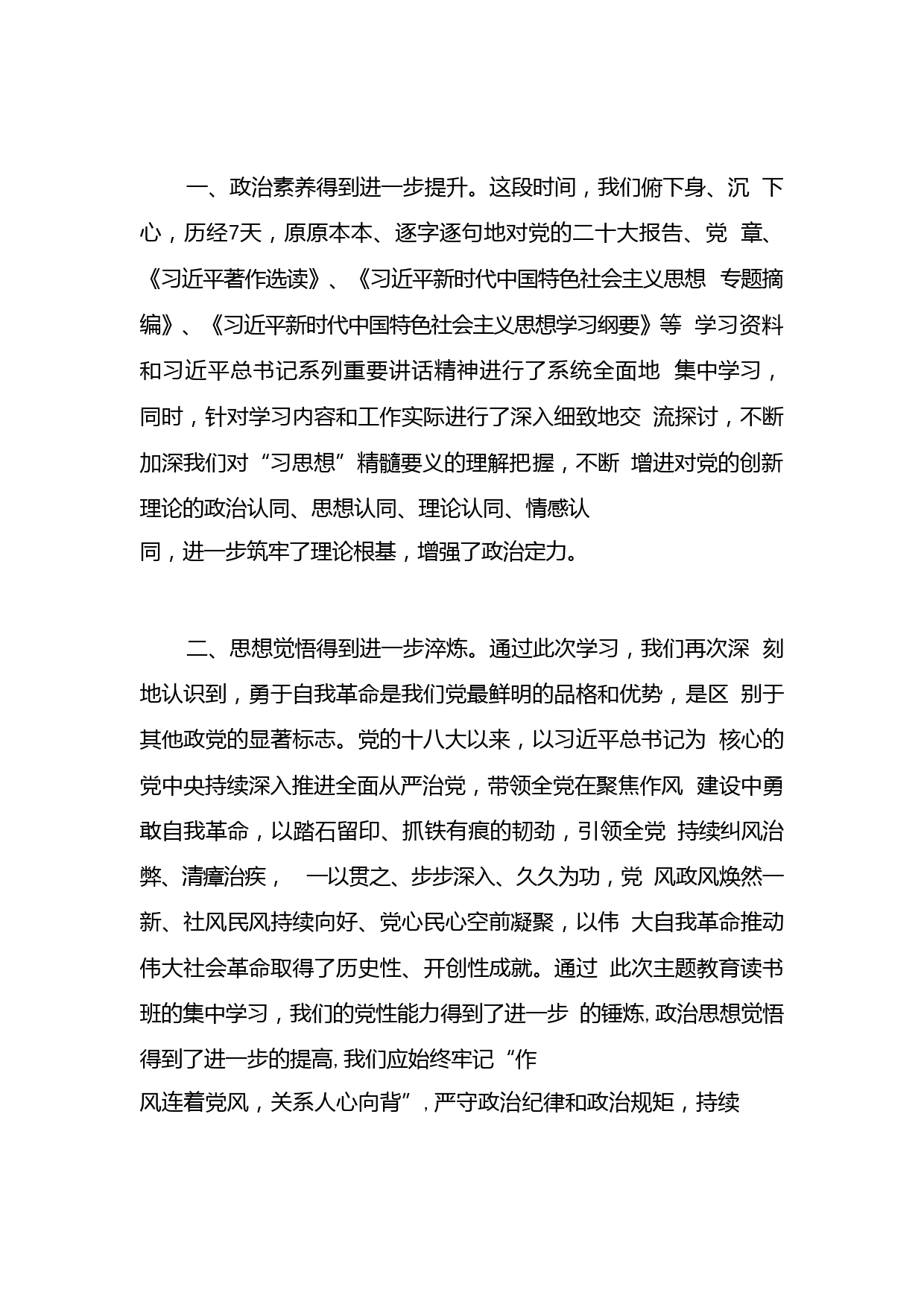 一、政治素养得到进一步提升。这段时间，我们俯下身、沉 下心，历经7天，原原本本、逐字逐句地对党的二十大报告、党 章、《习近平著作选读》、《习近平新时代中国特色社会主义思想 专题摘编》、《习近平新时代中国特色社会主义思想学习纲要》等 学习资料和习近平总书记系列重要讲话精神进行了系统全面地 集中学习，同时，针对学习内容和工作实际进行了深入细致地交 流探讨，不断加深我们对“习思想”精髓要义的理解把握，不断 增进对党的创新理论的政治认同、思想认同、理论认同、情感认同，进一步筑牢了理论根基，增强了政治定力。

二、思想觉悟得到进一步淬炼。通过此次学习，我们再次深 刻地认识到，勇于自我革命是我们党最鲜明的品格和优势，是区 别于其他政党的显著标志。党的十八大以来，以习近平总书记为 核心的党中央持续深入推进全面从严治党，带领全党在聚焦作风 建设中勇敢自我革命，以踏石留印、抓铁有痕的韧劲，引领全党 持续纠风治弊、清瘴治疾， 一以贯之、步步深入、久久为功，党 风政风焕然一新、社风民风持续向好、党心民心空前凝聚，以伟 大自我革命推动伟大社会革命取得了历史性、开创性成就。通过 此次主题教育读书班的集中学习，我们的党性能力得到了进一步 的锤炼，政治思想觉悟得到了进一步的提高，我们应始终牢记“作风连着党风，关系人心向背”，严守政治纪律和政治规矩，持续